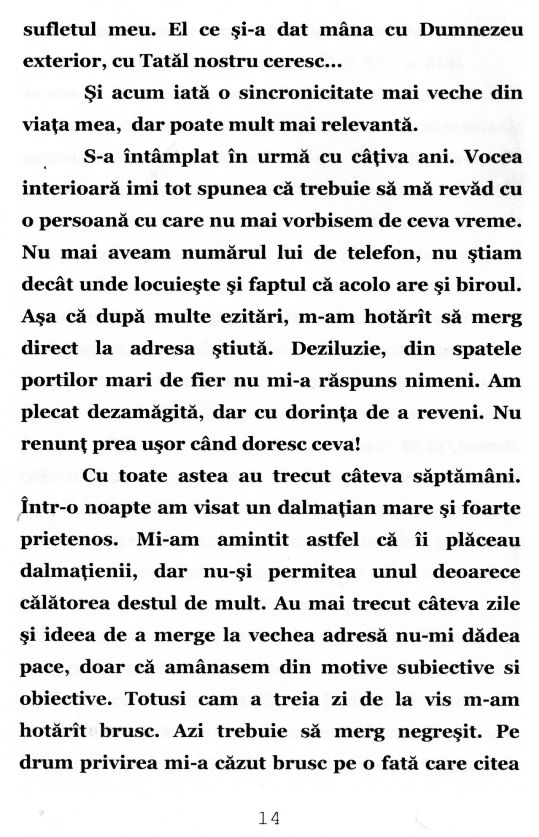 sufletul meu. El ce şi-a dat mâna cu Dumnezeu exterior, cu Tatăl nostru ceresc...

Şi acum iată o sincronicitate mai veche din viaţa mea, dar poate mult mai relevantă.

S-a întâmplat în urmă cu câţiva ani. Vocea interioară imi tot spunea că trebuie să mă revăd cu o persoană cu care nu mai vorbisem de ceva vreme. Nu mai aveam numărul lui de telefon, nu ştiam decât unde locuieşte şi faptul că acolo are şi biroul. Aşa că după multe ezitări, m-am hotărît să merg direct la adresa ştiută. Deziluzie, din spatele portilor mari de fier nu mi-a răspuns nimeni. Am plecat dezamăgită, dar cu dorinţa de a reveni. Nu renunţ prea uşor când doresc ceva!

Cu toate astea au trecut câteva săptămâni. Într-o noapte am visat un dalmaţian mare şi foarte prietenos. Mi-am amintit astfel că îi plăceau dalmaţienii, dar nu-şi permitea unul deoarece călătorea destul de mult. Au mai trecut câteva zile şi ideea de a merge la vechea adresă nu-mi dădea pace, doar că amânasem din motive subiective si obiective. Totusi cam a treia zi de la vis m-am hotărît brusc. Azi trebuie să merg negreşit. Pe drum privirea mi-a căzut brusc pe o fată care citea

14